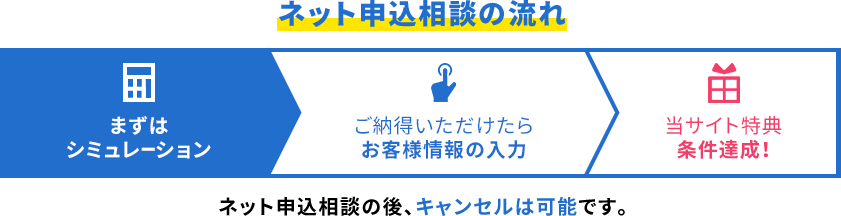 ネット申込相談の流れ

まずは
シミュレーション

ご納得いただけたら
お客様情報の入力

当サイト特典
条件達成!

ネット申込相談の後、キャンセルは可能です。